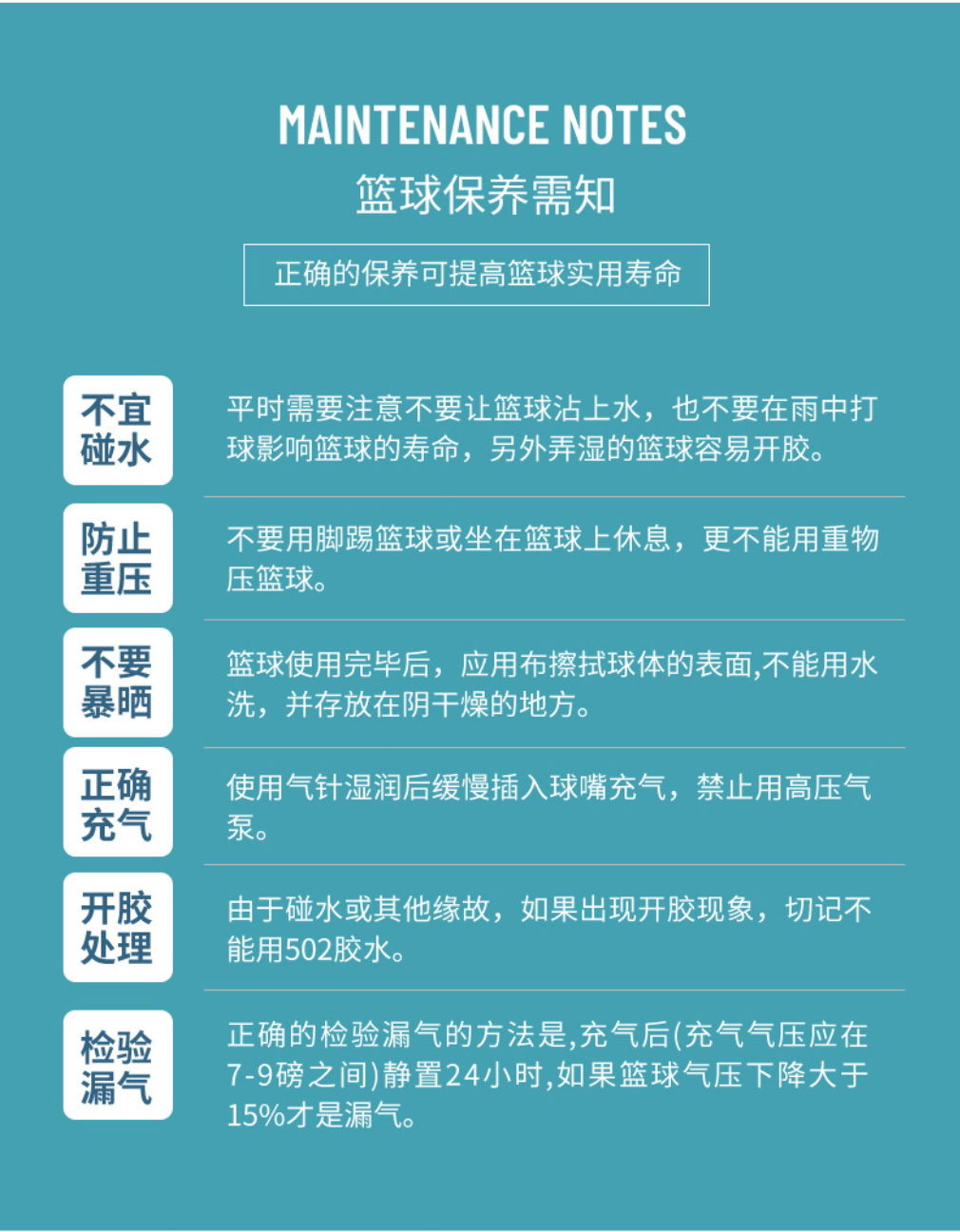 MAINTENANCE NOTES
篮球保养需知

正确的保养可提高篮球实用寿命

不宜碰水

平时需要注意不要让篮球沾上水，也不要在雨中打球影响篮球的寿命，另外弄湿的篮球容易开胶。

防止重压

不要用脚踢篮球或坐在篮球上休息，更不能用重物压篮球。

不要暴晒

篮球使用完毕后，应用布擦拭球体的表面,不能用水洗，并存放在阴干燥的地方。

正确充气

使用气针湿润后缓慢插入球嘴充气，禁止用高压气泵。

开胶处理

由于碰水或其他缘故，如果出现开胶现象，切记不能用502胶水。

检验漏气

正确的检验漏气的方法是,充气后(充气气压应在7-9磅之间)静置24小时,如果篮球气压下降大于15%才是漏气。